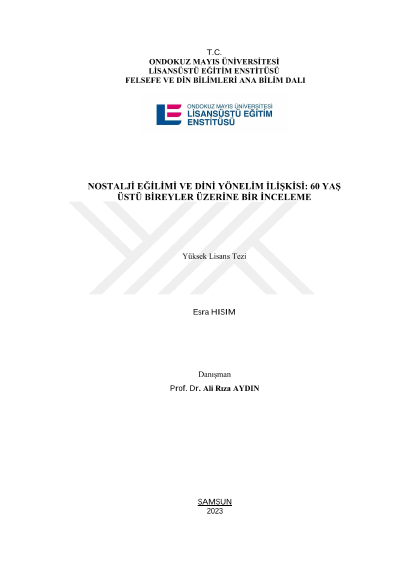 T.C.
ONDOKUZ MAYIS ÜNİVERSİTESİ
LİSANSÜSTÜ EĞİTİM ENSTİTÜSÜ
FELSEFE VE DİN BİLİMLERİ ANA BİLİM DALI

ONDOKUZ MAYIS ÜNİVERSİTESİ
LİSANSÜSTÜ EĞİTİM
ENSTİTÜSÜ

NOSTALJİ EĞİLİMİ VE DİNİ YÖNELİM İLİŞKİSİ: 60 YAŞ ÜSTÜ BİREYLER ÜZERİNE BİR İNCELEME

Yüksek Lisans Tezi

Esra HISIM

Danışman
Prof. Dr. Ali Rıza AYDIN

SAMSUN
2023